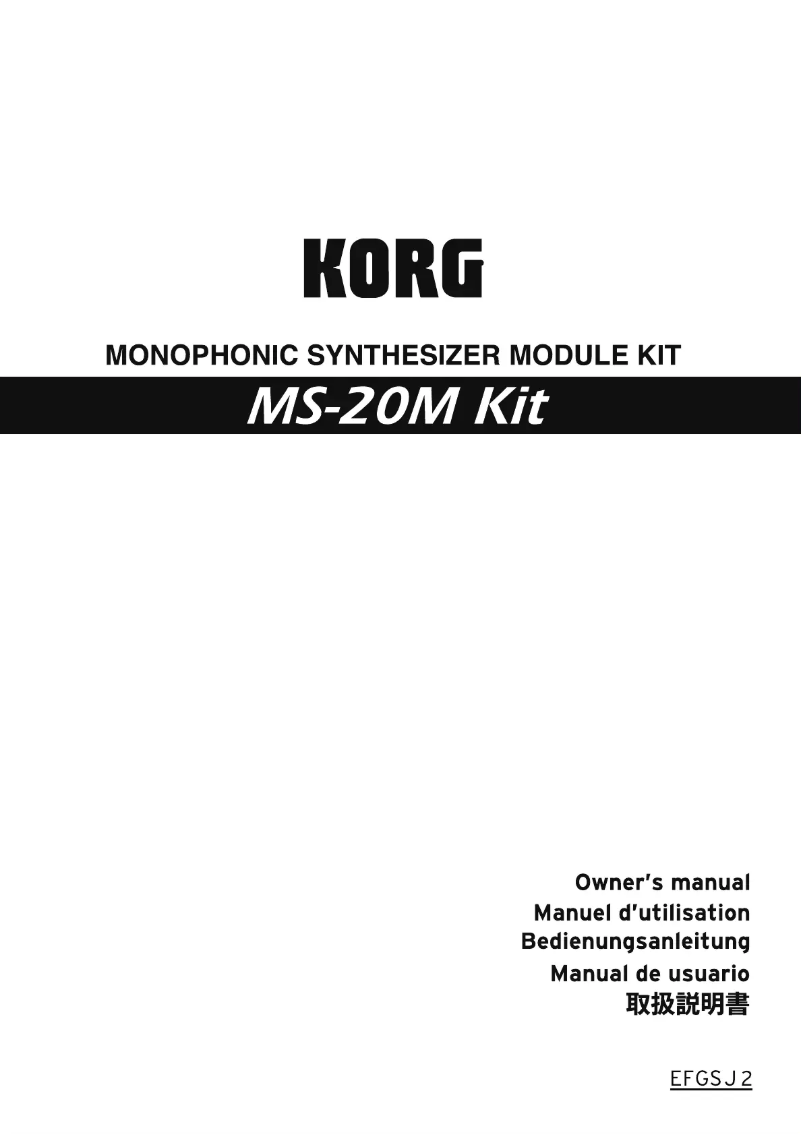 KORG

MONOPHONIC SYNTHESIZER MODULE KIT

MS-20M Kit

Owner's manual
Manuel d'utilisation
Bedienungsanleitung
Manual de usuario
取扱説明書

EFGSJ2